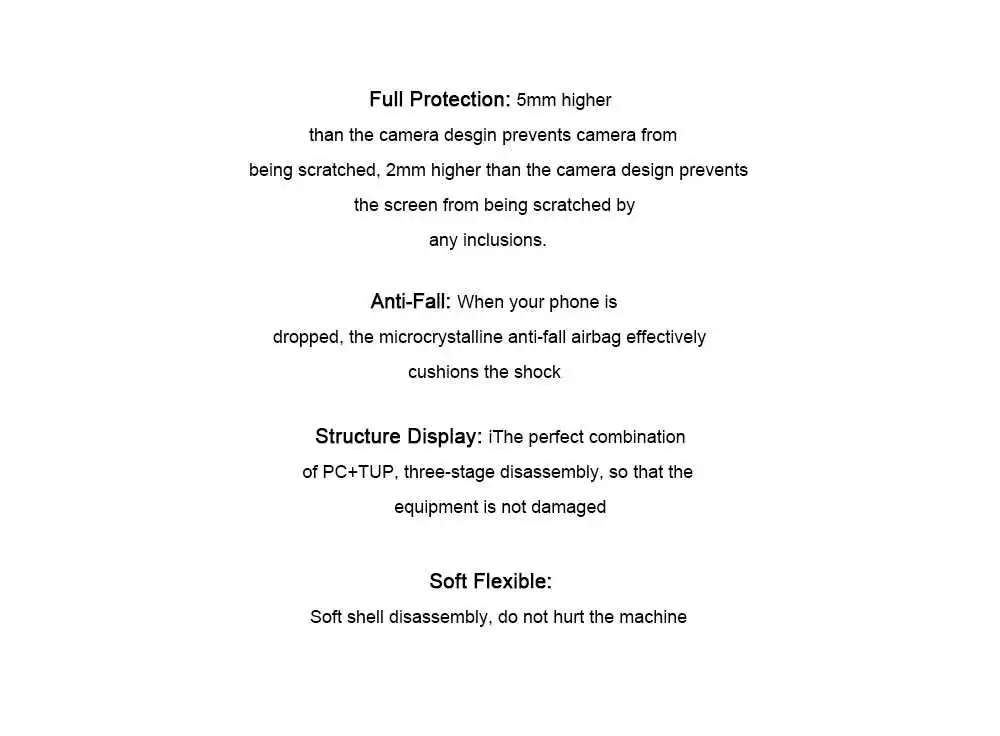 Full Protection: 5mm higher than the camera desgin prevents camera from being scratched, 2mm higher than the camera design prevents the screen from being scratched by any inclusions.

Anti-Fall: When your phone is dropped, the microcrystalline anti-fall airbag effectively cushions the shock

Structure Display: iThe perfect combination of PC+TUP, three-stage disassembly, so that the equipment is not damaged

Soft Flexible:
Soft shell disassembly, do not hurt the machine